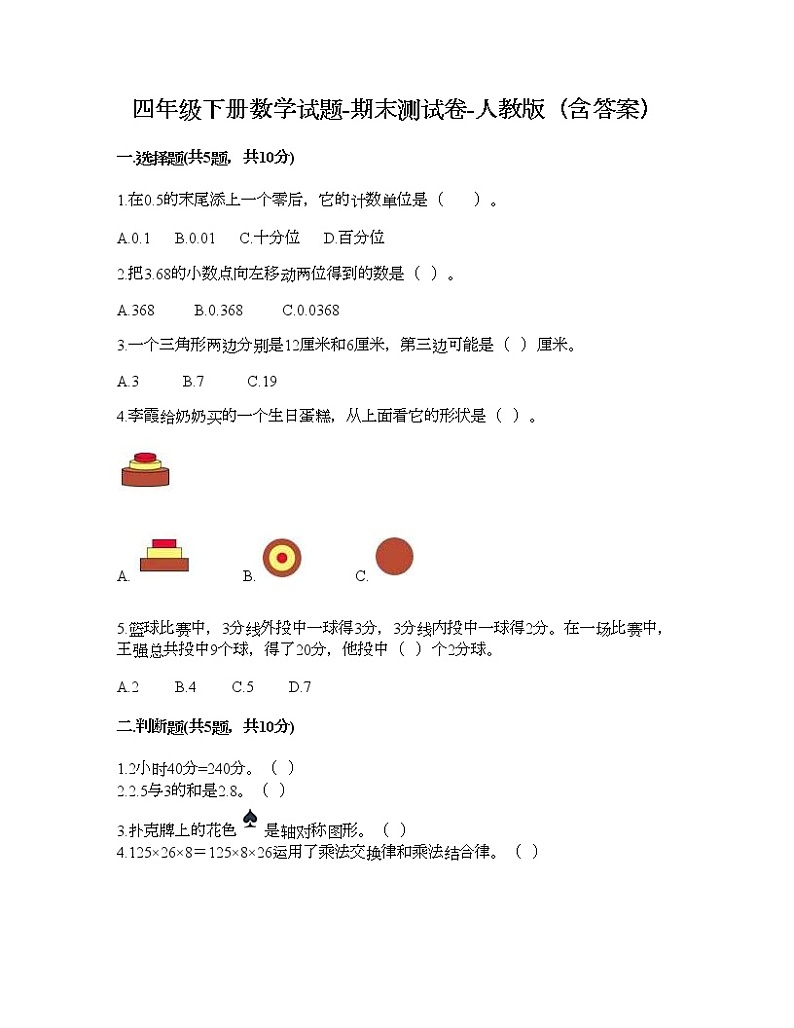 四年级下册数学试题-期末测试卷-人教版（含答案）

一.选择题(共5题，共10分)

1.在0.5的末尾添上一个零后，它的计数单位是（　　）。

A.0.1　B.0.01　C.十分位　D.百分位

2.把3.68的小数点向左移动两位得到的数是（ ）。

A.368　B.0.368　C.0.0368

3.一个三角形两边分别是12厘米和6厘米，第三边可能是（ ）厘米。

A.3　B.7　C.19

4.李霞给奶奶买的一个生日蛋糕，从上面看它的形状是（ ）。

A.　B.　C.

5.篮球比赛中，3分线外投中一球得3分，3分线内投中一球得2分。在一场比赛中，王强总共投中9个球，得了20分，他投中（ ）个2分球。

A.2　B.4　C.5　D.7

二.判断题(共5题，共10分)

1.2小时40分=240分。（ ）
2.2.5与3的和是2.8。（ ）
3.扑克牌上的花色 是轴对称图形。（ ）
4.125×26×8＝125×8×26运用了乘法交换律和乘法结合律。（ ）